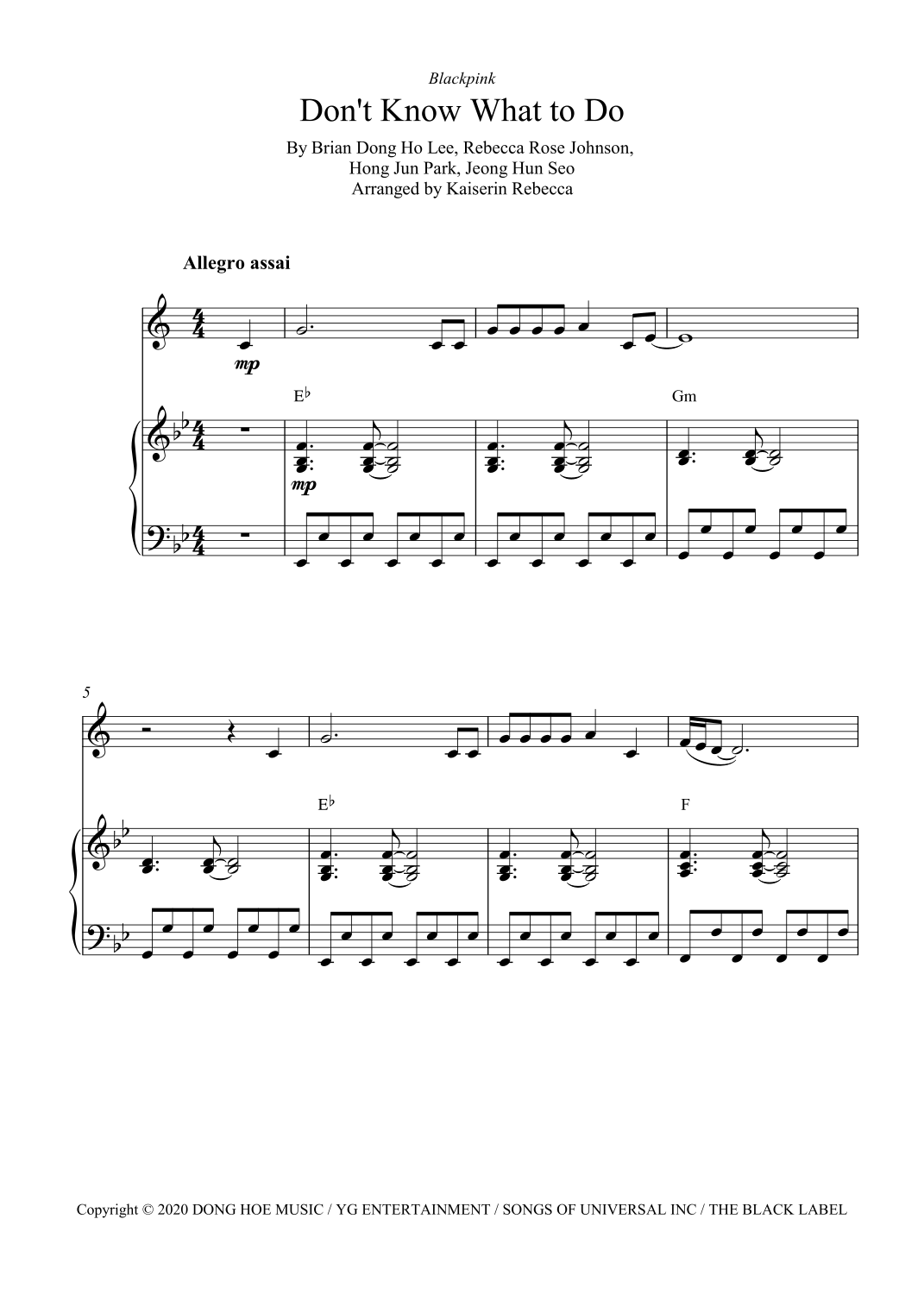 Blackpink

Don't Know What to Do

By Brian Dong Ho Lee, Rebecca Rose Johnson,
Hong Jun Park, Jeong Hun Seo
Arranged by Kaiserin Rebecca

Allegro assai

mp

E♭

Gm

mp

5

E♭

F

Copyright © 2020 DONG HOE MUSIC / YG ENTERTAINMENT / SONGS OF UNIVERSAL INC / THE BLACK LABEL